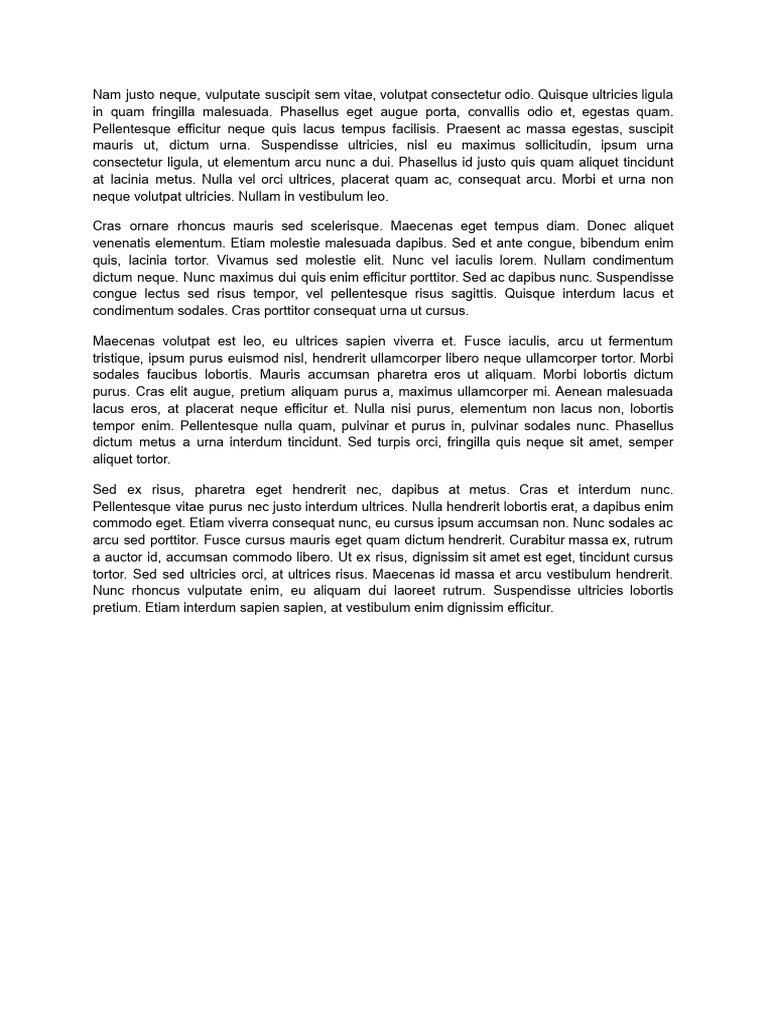 Nam justo neque, vulputate suscipit sem vitae, volutpat consectetur odio. Quisque ultricies ligula in quam fringilla malesuada. Phasellus eget augue porta, convallis odio et, egestas quam. Pellentesque efficitur neque quis lacus tempus facilisis. Praesent ac massa egestas, suscipit mauris ut, dictum urna. Suspendisse ultricies, nisl eu maximus sollicitudin, ipsum urna consectetur ligula, ut elementum arcu nunc a dui. Phasellus id justo quis quam aliquet tincidunt at lacinia metus. Nulla vel orci ultrices, placerat quam ac, consequat arcu. Morbi et urna non neque volutpat ultricies. Nullam in vestibulum leo.

Cras ornare rhoncus mauris sed scelerisque. Maecenas eget tempus diam. Donec aliquet venenatis elementum. Etiam molestie malesuada dapibus. Sed et ante congue, bibendum enim quis, lacinia tortor. Vivamus sed molestie elit. Nunc vel iaculis lorem. Nullam condimentum dictum neque. Nunc maximus dui quis enim efficitur porttitor. Sed ac dapibus nunc. Suspendisse congue lectus sed risus tempor, vel pellentesque risus sagittis. Quisque interdum lacus et condimentum sodales. Cras porttitor consequat urna ut cursus.

Maecenas volutpat est leo, eu ultrices sapien viverra et. Fusce iaculis, arcu ut fermentum tristique, ipsum purus euismod nisl, hendrerit ullamcorper libero neque ullamcorper tortor. Morbi sodales faucibus lobortis. Mauris accumsan pharetra eros ut aliquam. Morbi lobortis dictum purus. Cras elit augue, pretium aliquam purus a, maximus ullamcorper mi. Aenean malesuada lacus eros, at placerat neque efficitur et. Nulla nisi purus, elementum non lacus non, lobortis tempor enim. Pellentesque nulla quam, pulvinar et purus in, pulvinar sodales nunc. Phasellus dictum metus a urna interdum tincidunt. Sed turpis orci, fringilla quis neque sit amet, semper aliquet tortor.

Sed ex risus, pharetra eget hendrerit nec, dapibus at metus. Cras et interdum nunc. Pellentesque vitae purus nec justo interdum ultrices. Nulla hendrerit lobortis erat, a dapibus enim commodo eget. Etiam viverra consequat nunc, eu cursus ipsum accumsan non. Nunc sodales ac arcu sed porttitor. Fusce cursus mauris eget quam dictum hendrerit. Curabitur massa ex, rutrum a auctor id, accumsan commodo libero. Ut ex risus, dignissim sit amet est eget, tincidunt cursus tortor. Sed sed ultricies orci, at ultrices risus. Maecenas id massa et arcu vestibulum hendrerit. Nunc rhoncus vulputate enim, eu aliquam dui laoreet rutrum. Suspendisse ultricies lobortis pretium. Etiam interdum sapien sapien, at vestibulum enim dignissim efficitur.